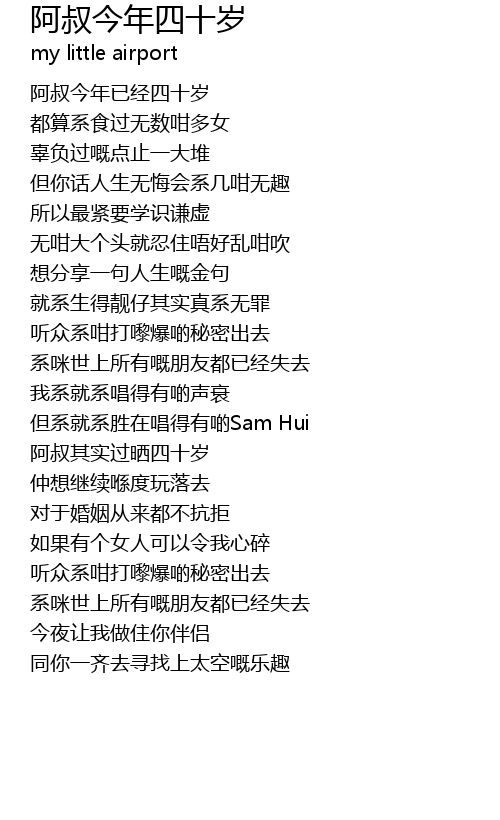 阿叔今年四十岁
my little airport

阿叔今年已经四十岁
都算系食过无数咁多女
辜负过嘅点止一大堆
但你话人生无悔会系几咁无趣
所以最紧要学识谦虚
无咁大个头就忍住唔好乱咁吹
想分享一句人生嘅金句
就系生得靓仔其实真系无罪
听众系咁打嚟爆啲秘密出去
系咪世上所有嘅朋友都已经失去
我系就系唱得有啲声衰
但系就系胜在唱得有啲Sam Hui
阿叔其实过晒四十岁
仲想继续喺度玩落去
对于婚姻从来都不抗拒
如果有个女人可以令我心碎
听众系咁打嚟爆啲秘密出去
系咪世上所有嘅朋友都已经失去
今夜让我做住你伴侣
同你一齐去寻找上太空嘅乐趣